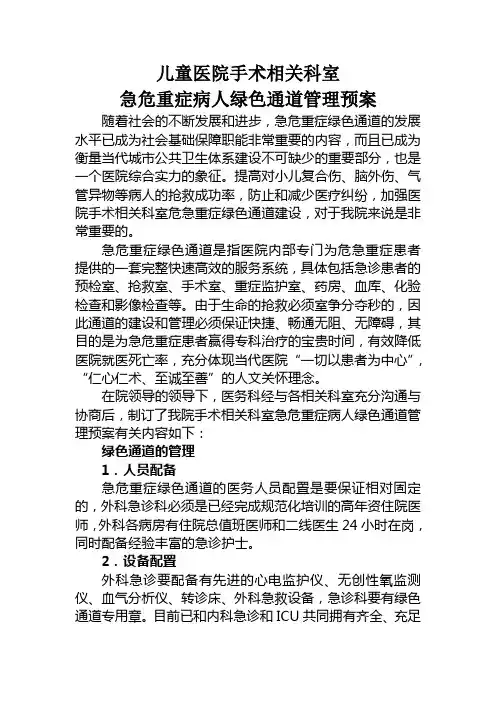 儿童医院手术相关科室
急危重症病人绿色通道管理预案

随着社会的不断发展和进步，急危重症绿色通道的发展水平已成为社会基础保障职能非常重要的内容，而且已成为衡量当代城市公共卫生体系建设不可缺少的重要部分，也是一个医院综合实力的象征。提高对小儿复合伤、脑外伤、气管异物等病人的抢救成功率，防止和减少医疗纠纷，加强医院手术相关科室危急重症绿色通道建设，对于我院来说是非常重要的。

急危重症绿色通道是指医院内部专门为危急重症患者提供的一套完整快速高效的服务系统，具体包括急诊患者的预检室、抢救室、手术室、重症监护室、药房、血库、化验检查和影像检查等。由于生命的抢救必须室争分夺秒的，因此通道的建设和管理必须保证快捷、畅通无阻、无障碍，其目的是为急危重症患者赢得专科治疗的宝贵时间，有效降低医院就医死亡率，充分体现当代医院“一切以患者为中心”，“仁心仁术、至诚至善”的人文关怀理念。

在院领导的领导下，医务科经与各相关科室充分沟通与协商后，制订了我院手术相关科室急危重症病人绿色通道管理预案有关内容如下：

绿色通道的管理

1．人员配备

急危重症绿色通道的医务人员配置是要保证相对固定的，外科急诊科必须是已经完成规范化培训的高年资住院医师，外科各病房有住院总值班医师和二线医生 24 小时在岗，同时配备经验丰富的急诊护士。

2．设备配置

外科急诊要配备有先进的心电监护仪、无创性氧监测仪、血气分析仪、转诊床、外科急救设备，急诊科要有绿色通道专用章。目前已和内科急诊和 ICU 共同拥有齐全、充足